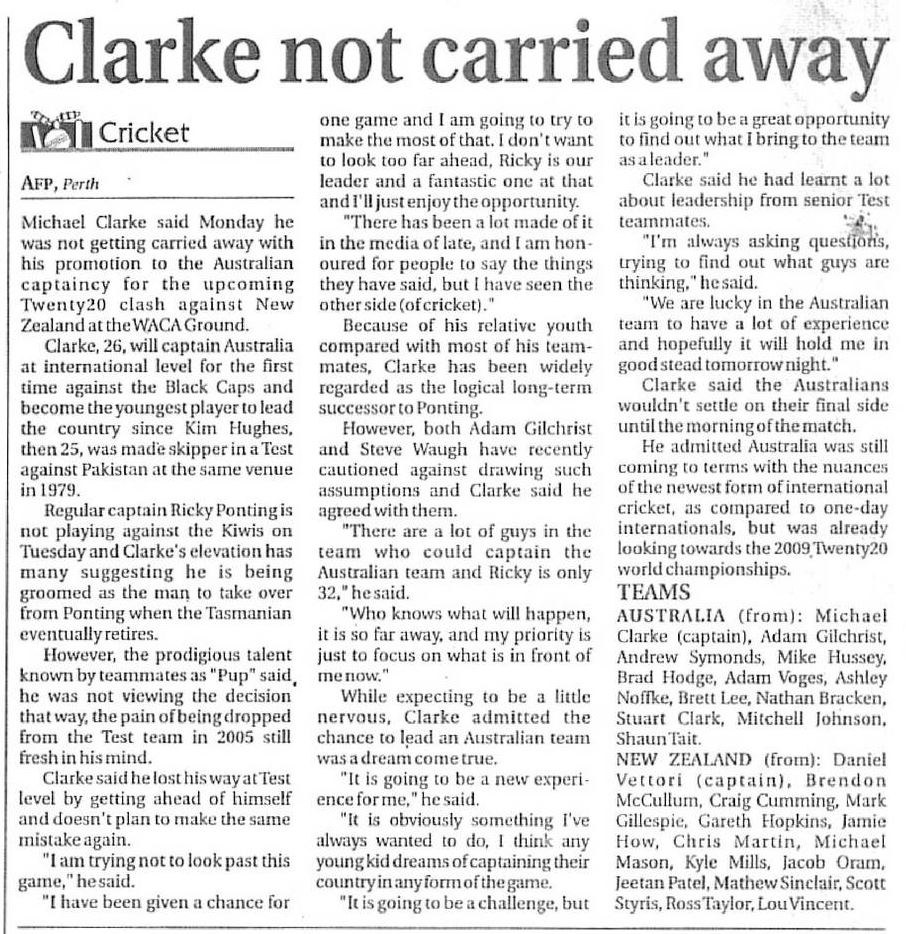 Clarke not carried away

Cricket

AFP, Perth

Michael Clarke said Monday he was not getting carried away with his promotion to the Australian captaincy for the upcoming Twenty20 clash against New Zealand at the WACA Ground.

Clarke, 26, will captain Australia at international level for the first time against the Black Caps and become the youngest player to lead the country since Kim Hughes, then 25, was made skipper in a Test against Pakistan at the same venue in 1979.

Regular captain Ricky Ponting is not playing against the Kiwis on Tuesday and Clarke's elevation has many suggesting he is being groomed as the man to take over from Ponting when the Tasmanian eventually retires.

However, the prodigious talent known by teammates as "Pup" said he was not viewing the decision that way, the pain of being dropped from the Test team in 2005 still fresh in his mind.

Clarke said he lost his way at Test level by getting ahead of himself and doesn't plan to make the same mistake again.

"I am trying not to look past this game," he said.

"I have been given a chance for one game and I am going to try to make the most of that. I don't want to look too far ahead, Ricky is our leader and a fantastic one at that and I'll just enjoy the opportunity.

"There has been a lot made of it in the media of late, and I am honoured for people to say the things they have said, but I have seen the other side (of cricket)."

Because of his relative youth compared with most of his teammates, Clarke has been widely regarded as the logical long-term successor to Ponting.

However, both Adam Gilchrist and Steve Waugh have recently cautioned against drawing such assumptions and Clarke said he agreed with them.

"There are a lot of guys in the team who could captain the Australian team and Ricky is only 32," he said.

"Who knows what will happen, it is so far away, and my priority is just to focus on what is in front of me now."

While expecting to be a little nervous, Clarke admitted the chance to lead an Australian team was a dream come true.

"It is going to be a new experience for me," he said.

"It is obviously something I've always wanted to do, I think any young kid dreams of captaining their country in any form of the game.

"It is going to be a challenge, but it is going to be a great opportunity to find out what I bring to the team as a leader."

Clarke said he had learnt a lot about leadership from senior Test teammates.

"I'm always asking questions, trying to find out what guys are thinking," he said.

"We are lucky in the Australian team to have a lot of experience and hopefully it will hold me in good stead tomorrow night."

Clarke said the Australians wouldn't settle on their final side until the morning of the match.

He admitted Australia was still coming to terms with the nuances of the newest form of international cricket, as compared to one-day internationals, but was already looking towards the 2009 Twenty20 world championships.

TEAMS
AUSTRALIA (from): Michael Clarke (captain), Adam Gilchrist, Andrew Symonds, Mike Hussey, Brad Hodge, Adam Voges, Ashley Noffke, Brett Lee, Nathan Bracken, Stuart Clark, Mitchell Johnson, Shaun Tait.
NEW ZEALAND (from): Daniel Vettori (captain), Brendon McCullum, Craig Cumming, Mark Gillespie, Gareth Hopkins, Jamie How, Chris Martin, Michael Mason, Kyle Mills, Jacob Oram, Jeetan Patel, Mathew Sinclair, Scott Styris, Ross Taylor, Lou Vincent.